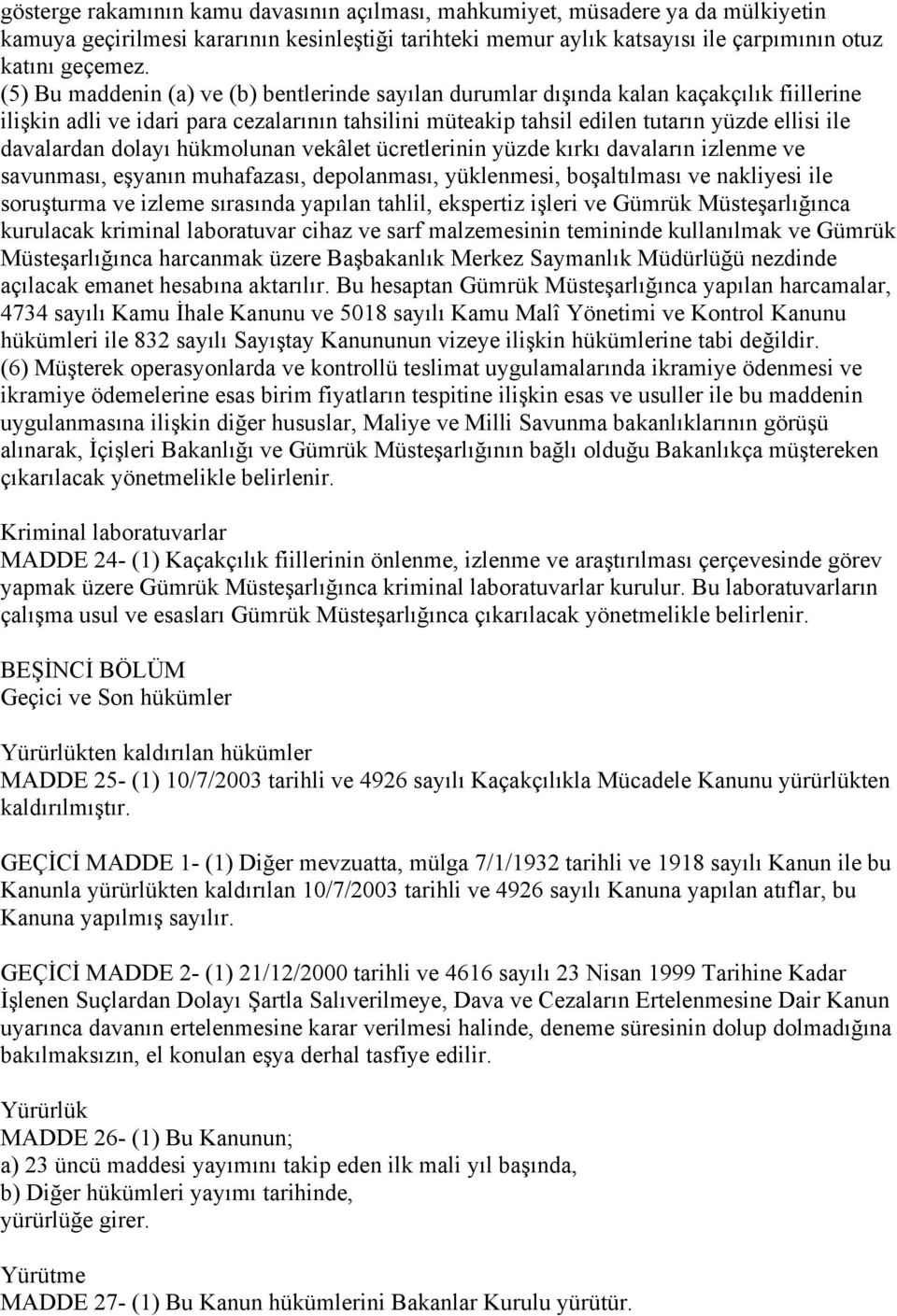 gösterge rakamının kamu davasının açılması, mahkumiyet, müsadere ya da mülkiyetin kamuya geçirilmesi kararının kesinleştiği tarihteki memur aylık katsayısı ile çarpımının otuz katını geçemez.
(5) Bu maddenin (a) ve (b) bentlerinde sayılan durumlar dışında kalan kaçakçılık fiillerine ilişkin adli ve idari para cezalarının tahsilini müteakip tahsil edilen tutarın yüzde ellisi ile davalardan dolayı hükmolunan vekâlet ücretlerinin yüzde kırkı davaların izlenme ve savunması, eşyanın muhafazası, depolanması, yüklenmesi, boşaltılması ve nakliyesi ile soruşturma ve izleme sırasında yapılan tahlil, ekspertiz işleri ve Gümrük Müsteşarlığınca kurulacak kriminal laboratuvar cihaz ve sarf malzemesinin temininde kullanılmak ve Gümrük Müsteşarlığınca harcanmak üzere Başbakanlık Merkez Saymanlık Müdürlüğü nezdinde açılacak emanet hesabına aktarılır. Bu hesaptan Gümrük Müsteşarlığınca yapılan harcamalar, 4734 sayılı Kamu İhale Kanunu ve 5018 sayılı Kamu Malî Yönetimi ve Kontrol Kanunu hükümleri ile 832 sayılı Sayıştay Kanununun vizeye ilişkin hükümlerine tabi değildir.
(6) Müşterek operasyonlarda ve kontrollü teslimat uygulamalarında ikramiye ödenmesi ve ikramiye ödemelerine esas birim fiyatların tespitine ilişkin esas ve usuller ile bu maddenin uygulanmasına ilişkin diğer hususlar, Maliye ve Milli Savunma bakanlıklarının görüşü alınarak, İçişleri Bakanlığı ve Gümrük Müsteşarlığının bağlı olduğu Bakanlıkça müştereken çıkarılacak yönetmelikle belirlenir.

Kriminal laboratuvarlar
MADDE 24- (1) Kaçakçılık fiillerinin önlenme, izlenme ve araştırılması çerçevesinde görev yapmak üzere Gümrük Müsteşarlığınca kriminal laboratuvarlar kurulur. Bu laboratuvarların çalışma usul ve esasları Gümrük Müsteşarlığınca çıkarılacak yönetmelikle belirlenir.

BEŞİNCİ BÖLÜM
Geçici ve Son hükümler

Yürürlükten kaldırılan hükümler
MADDE 25- (1) 10/7/2003 tarihli ve 4926 sayılı Kaçakçılıkla Mücadele Kanunu yürürlükten kaldırılmıştır.

GEÇİCİ MADDE 1- (1) Diğer mevzuatta, mülga 7/1/1932 tarihli ve 1918 sayılı Kanun ile bu Kanunla yürürlükten kaldırılan 10/7/2003 tarihli ve 4926 sayılı Kanuna yapılan atıflar, bu Kanuna yapılmış sayılır.

GEÇİCİ MADDE 2- (1) 21/12/2000 tarihli ve 4616 sayılı 23 Nisan 1999 Tarihine Kadar İşlenen Suçlardan Dolayı Şartla Salıverilmeye, Dava ve Cezaların Ertelenmesine Dair Kanun uyarınca davanın ertelenmesine karar verilmesi halinde, deneme süresinin dolup dolmadığına bakılmaksızın, el konulan eşya derhal tasfiye edilir.

Yürürlük
MADDE 26- (1) Bu Kanunun;
a) 23 üncü maddesi yayımını takip eden ilk mali yıl başında,
b) Diğer hükümleri yayımı tarihinde,
yürürlüğe girer.

Yürütme
MADDE 27- (1) Bu Kanun hükümlerini Bakanlar Kurulu yürütür.